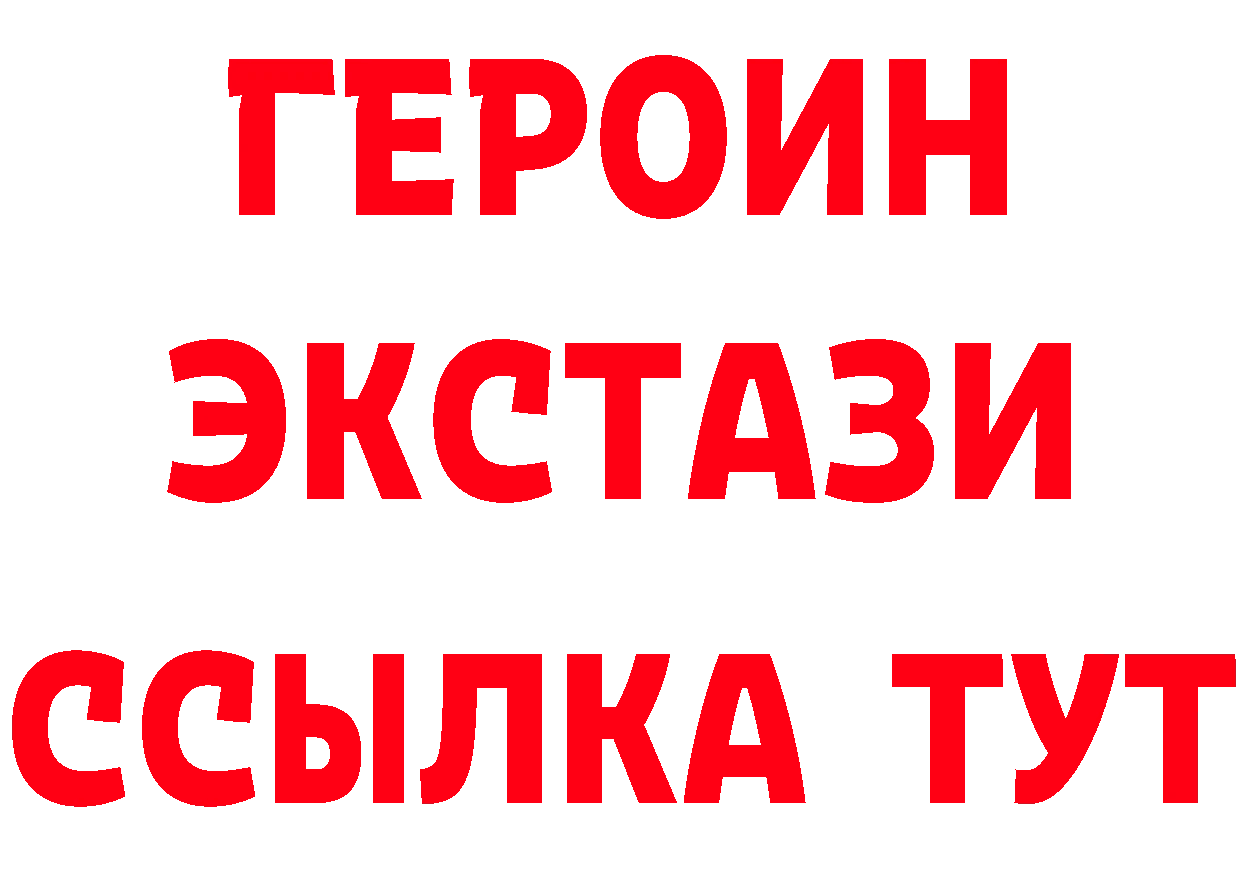 ГЕРОИН
ЭКСТАЗИ
ССЫЛКА ТУТ